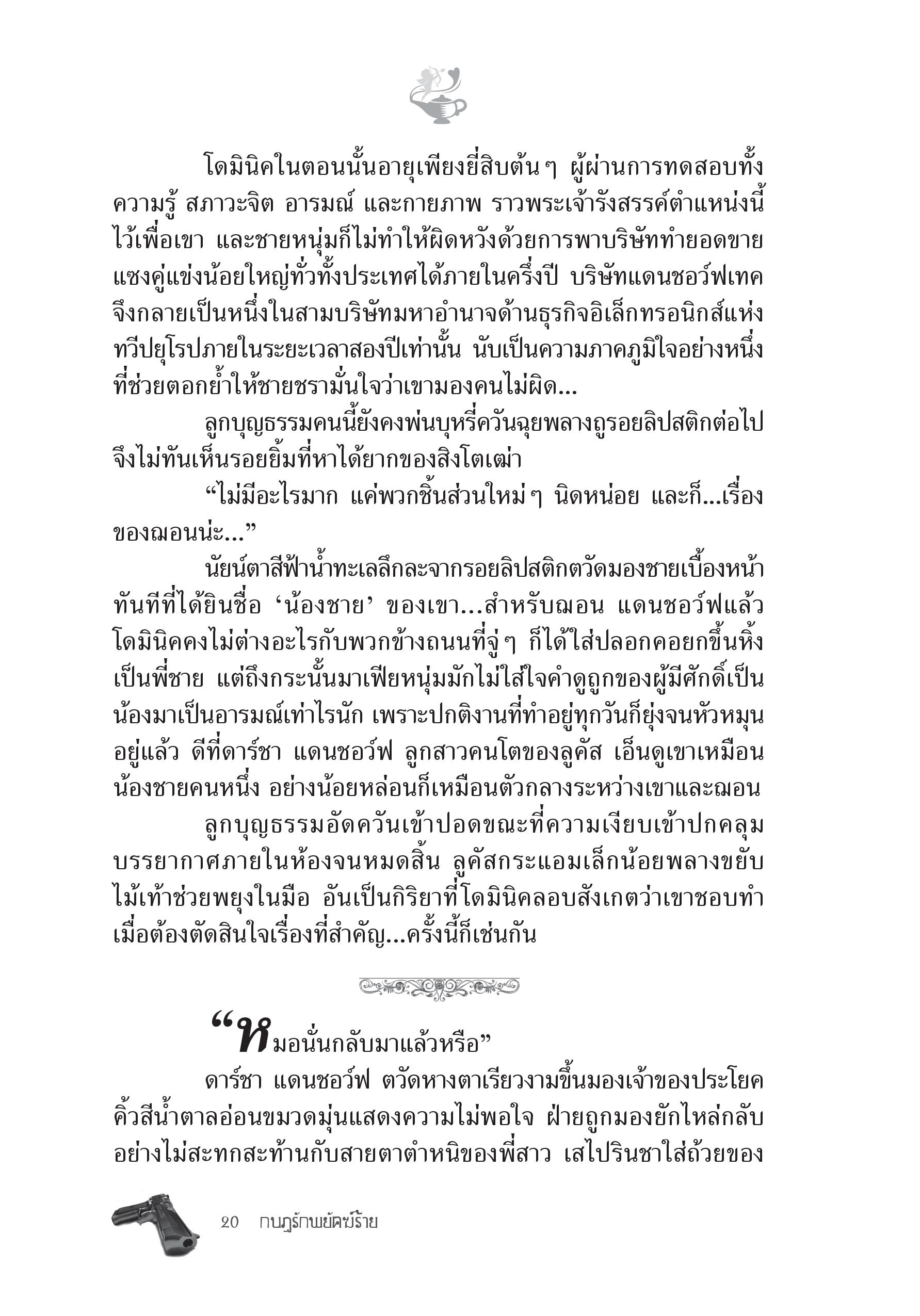 โดมินิคในตอนนั้นอายุเพียงยี่สิบต้นๆ ผู้ผ่านการทดสอบทั้งความรู้ สภาวะจิต อารมณ์ และกายภาพ ราวพระเจ้ารังสรรค์ตำแหน่งนี้ไว้เพื่อเขา และชายหนุ่มก็ไม่ทำให้ผิดหวังด้วยการพาบริษัททำยอดขายแซงคู่แข่งน้อยใหญ่ทั่วทั้งประเทศได้ภายในครึ่งปี บริษัทแดนชอว์ฟเทคจึงกลายเป็นหนึ่งในสามบริษัทมหาอำนาจด้านธุรกิจอิเล็กทรอนิกส์แห่งทวีปยุโรปภายในระยะเวลาสองปีเท่านั้น นับเป็นความภาคภูมิใจอย่างหนึ่งที่ช่วยตอกย้ำให้ชายชรามั่นใจว่าเขามองคนไม่ผิด...

ลูกบุญธรรมคนนี้ยังคงพ่นบุหรี่ควันฉุยพลางถูรอยลิปสติกต่อไป จึงไม่ทันเห็นรอยยิ้มที่หาได้ยากของสิงโตเฒ่า

“ไม่มีอะไรมาก แค่พวกชิ้นส่วนใหม่ๆ นิดหน่อย และก็...เรื่องของฌอนน่ะ...”

นัยน์ตาสีฟ้าน้ำทะเลลึกละจากรอยลิปสติกตวัดมองชายเบื้องหน้าทันทีที่ได้ยินชื่อ ‘น้องชาย’ ของเขา...สำหรับฌอน แดนชอว์ฟแล้ว โดมินิคคงไม่ต่างอะไรกับพวกข้างถนนที่จู่ๆ ก็ได้ใส่ปลอกคอยกขึ้นหิ้งเป็นพี่ชาย แต่ถึงกระนั้นมาเฟียหนุ่มมักไม่ใส่ใจคำดูถูกของผู้มีศักดิ์เป็นน้องมาเป็นอารมณ์เท่าไรนัก เพราะปกติงานที่ทำอยู่ทุกวันก็ยุ่งจนหัวหมุนอยู่แล้ว ดีที่ดาร์ชา แดนชอว์ฟ ลูกสาวคนโตของลูคัส เอ็นดูเขาเหมือนน้องชายคนหนึ่ง อย่างน้อยหล่อนก็เหมือนตัวกลางระหว่างเขาและฌอน

ลูกบุญธรรมอัดควันเข้าปอดขณะที่ความเงียบเข้าปกคลุมบรรยากาศภายในห้องจนหมดสิ้น ลูคัสกระแอมเล็กน้อยพลางขยับไม้เท้าช่วยพยุงในมือ อันเป็นกิริยาที่โดมินิคลอบสังเกตว่าเขาชอบทำเมื่อต้องตัดสินใจเรื่องที่สำคัญ...ครั้งนี้ก็เช่นกัน

“หมอนั่นกลับมาแล้วหรือ”

ดาร์ชา แดนชอว์ฟ ตวัดหางตาเรียวงามขึ้นมองเจ้าของประโยค คิ้วสีน้ำตาลอ่อนขมวดมุ่นแสดงความไม่พอใจ ฝ่ายถูกมองยักไหล่กลับอย่างไม่สะทกสะท้านกับสายตาตำหนิของพี่สาว เสไปรินชาใส่ถ้วยของ

20 กบฏรักพยัคฆ์ร้าย